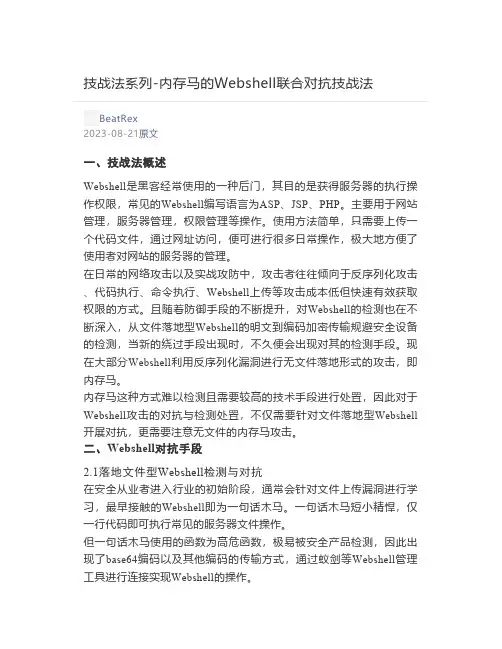 技战法系列-内存马的Webshell联合对抗技战法

BeatRex
2023-08-21原文

一、技战法概述

Webshell是黑客经常使用的一种后门，其目的是获得服务器的执行操作权限，常见的Webshell编写语言为ASP、JSP、PHP。主要用于网站管理，服务器管理，权限管理等操作。使用方法简单，只需要上传一个代码文件，通过网址访问，便可进行很多日常操作，极大地方便了使用者对网站的服务器的管理。
在日常的网络攻击以及实战攻防中，攻击者往往倾向于反序列化攻击、代码执行、命令执行、Webshell上传等攻击成本低但快速有效获取权限的方式。且随着防御手段的不断提升，对Webshell的检测也在不断深入，从文件落地型Webshell的明文到编码加密传输规避安全设备的检测，当新的绕过手段出现时，不久便会出现对其的检测手段。现在大部分Webshell利用反序列化漏洞进行无文件落地形式的攻击，即内存马。
内存马这种方式难以检测且需要较高的技术手段进行处置，因此对于Webshell攻击的对抗与检测处置，不仅需要针对文件落地型Webshell开展对抗，更需要注意无文件的内存马攻击。
二、Webshell对抗手段

2.1落地文件型Webshell检测与对抗
在安全从业者进入行业的初始阶段，通常会针对文件上传漏洞进行学习，最早接触的Webshell即为一句话木马。一句话木马短小精悍，仅一行代码即可执行常见的服务器文件操作。
但一句话木马使用的函数为高危函数，极易被安全产品检测，因此出现了base64编码以及其他编码的传输方式，通过蚁剑等Webshell管理工具进行连接实现Webshell的操作。